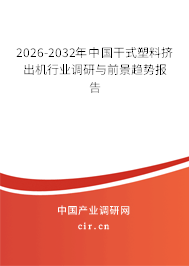 2026-2032年中国干式塑料挤出机行业调研与前景趋势报告

中国产业调研网

cir.cn